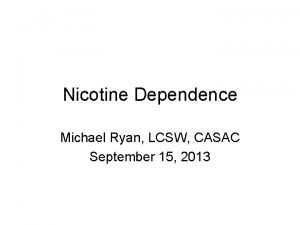 Nicotine Dependence

Michael Ryan, LCSW, CASAC
September 15, 2013